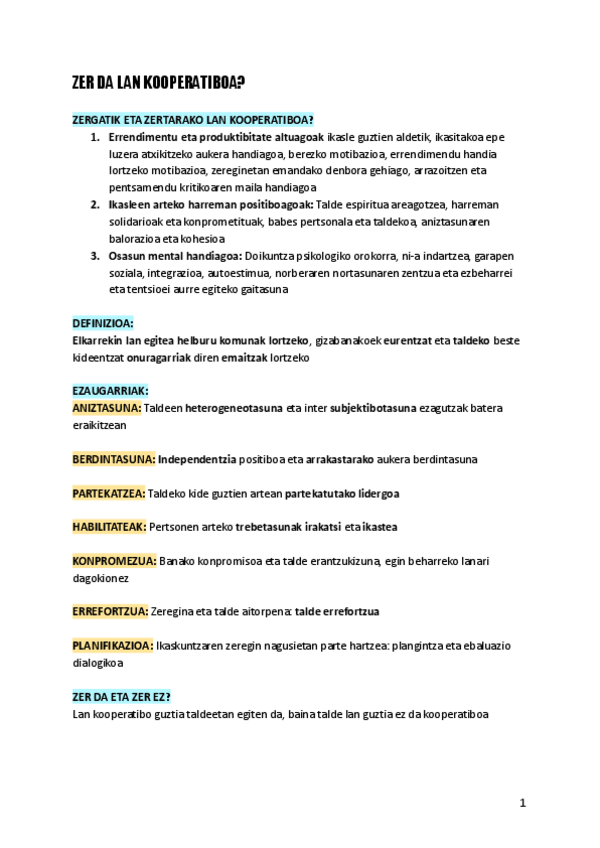 ZER DA LAN KOOPERATIBOA?

ZERGATIK ETA ZERTARAKO LAN KOOPERATIBOA?

1. Errendimentu eta produktibitate altuagoak ikasle guztien aldetik, ikasitakoa epe luzera atxikitzeko aukera handiagoa, berezko motibazioa, errendimendu handia lortzeko motibazioa, zereginetan emandako denbora gehiago, arrazoitzen eta pentsamendu kritikoaren maila handiagoa
2. Ikasleen arteko harreman positiboagoak: Talde espiritua areagotzea, harreman solidarioak eta konprometituak, babes pertsonala eta taldekoa, aniztasunaren balorazioa eta kohesioa
3. Osasun mental handiagoa: Doikuntza psikologiko orokorra, ni-a indartzea, garapen soziala, integrazioa, autoestimua, norberaren nortasunaren zentzua eta ezbeharrei eta tentsioei aurre egiteko gaitasuna

DEFINIZIOA:
Elkarrekin lan egitea helburu komunak lortzeko, gizabanakoek eurentzat eta taldeko beste kideentzat onuragarriak diren emaitzak lortzeko

EZAUGARRIAK:
ANIZTASUNA: Taldeen heterogeneotasuna eta inter subjektibotasuna ezagutzak batera eraikitzean

BERDINTASUNA: Independentzia positiboa eta arrakastarako aukera berdintasuna

PARTEKATZEA: Taldeko kide guztien artean partekatutako lidergoa

HABILITATEAK: Pertsonen arteko trebetasunak irakatsi eta ikastea

KONPROMEZUA: Banako konpromisoa eta talde erantzukizuna, egin beharreko lanari dagokionez

ERREFORTZUA: Zeregina eta talde aitorpena: talde errefortzua

PLANIFIKAZIOA: Ikaskuntzaren zeregin nagusietan parte hartzea: plangintza eta ebaluazio dialogikoa

ZER DA ETA ZER EZ?
Lan kooperatibo guztia taldeetan egiten da, baina talde lan guztia ez da kooperatiboa

1